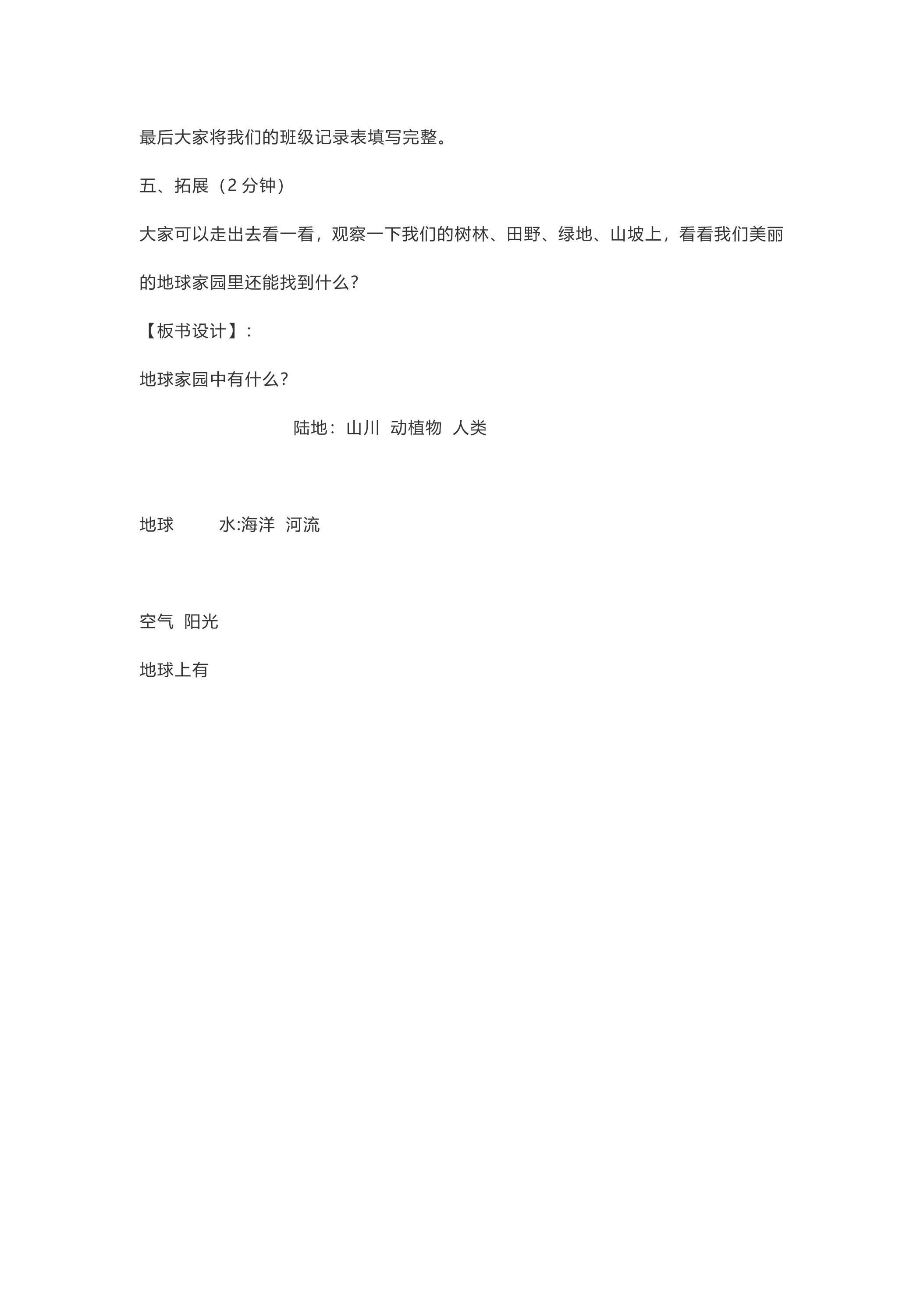 最后大家将我们的班级记录表填写完整。

五、拓展（2分钟）

大家可以走出去看一看，观察一下我们的树林、田野、绿地、山坡上，看看我们美丽的地球家园里还能找到什么？

【板书设计】：

地球家园中有什么？

陆地：山川 动植物 人类

地球 水:海洋 河流

空气 阳光

地球上有